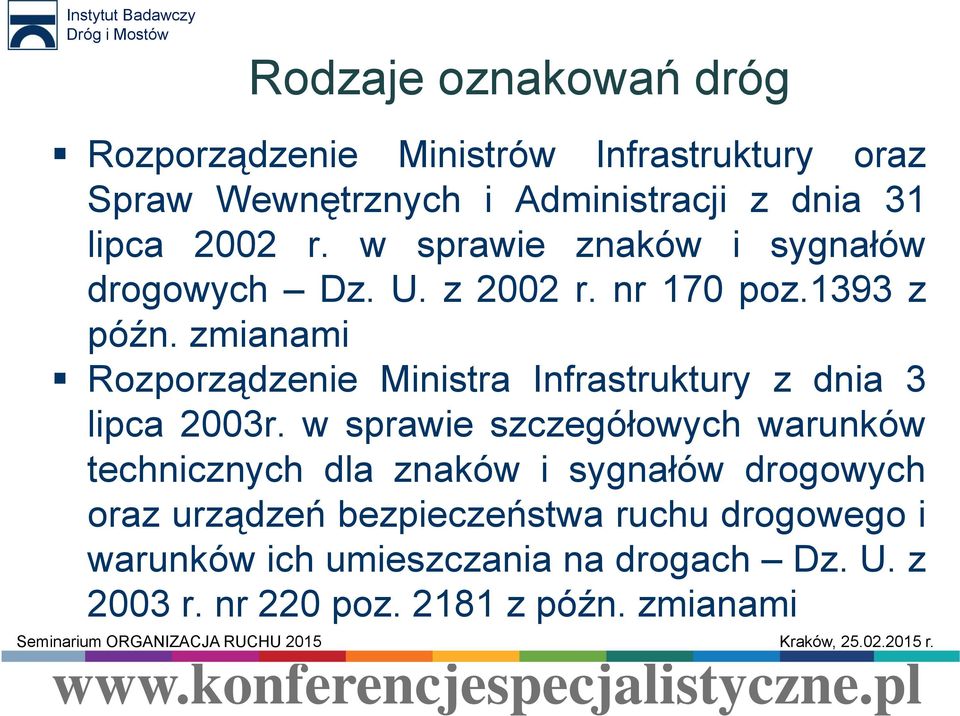 Instytut Badawczy
Dróg i Mostów

Rodzaje oznakowań dróg

▪ Rozporządzenie Ministrów Infrastruktury oraz Spraw Wewnętrznych i Administracji z dnia 31 lipca 2002 r. w sprawie znaków i sygnałów drogowych – Dz. U. z 2002 r. nr 170 poz.1393 z późn. zmianami

▪ Rozporządzenie Ministra Infrastruktury z dnia 3 lipca 2003r. w sprawie szczegółowych warunków technicznych dla znaków i sygnałów drogowych oraz urządzeń bezpieczeństwa ruchu drogowego i warunków ich umieszczania na drogach – Dz. U. z 2003 r. nr 220 poz. 2181 z późn. zmianami

Seminarium ORGANIZACJA RUCHU 2015

Kraków, 25.02.2015 r.

www.konferencjespecjalistyczne.pl